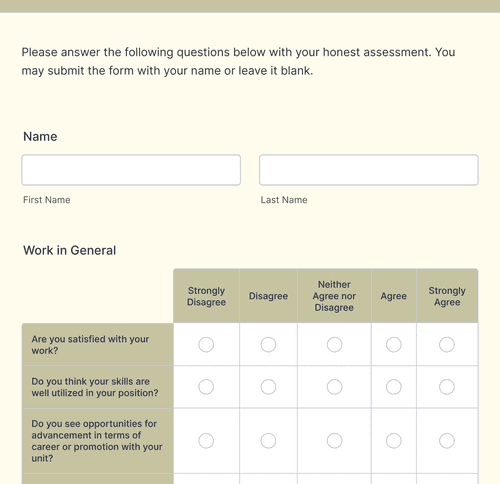 Please answer the following questions below with your honest assessment. You may submit the form with your name or leave it blank.

Name

First Name

Last Name

Work in General

| | Strongly Disagree | Disagree | Neither Agree nor Disagree | Agree | Strongly Agree |
|---|---|---|---|---|---|
| Are you satisfied with your work? | | | | | |
| Do you think your skills are well utilized in your position? | | | | | |
| Do you see opportunities for advancement in terms of career or promotion with your unit? | | | | | |